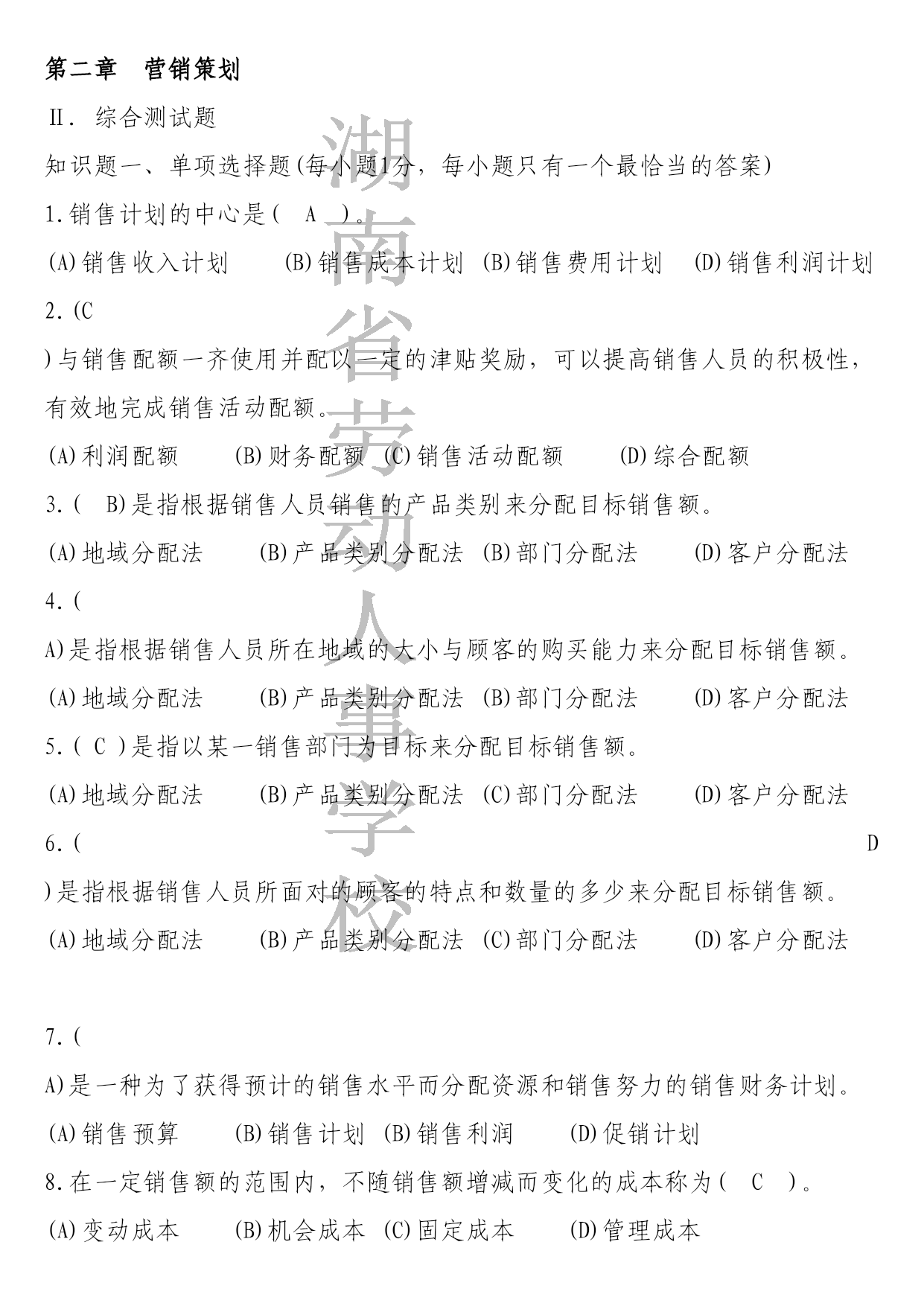 第二章　营销策划

Ⅱ. 综合测试题

知识题一、单项选择题(每小题1分，每小题只有一个最恰当的答案)

1.销售计划的中心是(　A　)。

(A)销售收入计划　(B)销售成本计划　(B)销售费用计划　(D)销售利润计划

2.(C

)与销售配额一齐使用并配以一定的津贴奖励，可以提高销售人员的积极性，有效地完成销售活动配额。

(A)利润配额　(B)财务配额　(C)销售活动配额　(D)综合配额

3.(　B)是指根据销售人员销售的产品类别来分配目标销售额。

(A)地域分配法　(B)产品类别分配法　(B)部门分配法　(D)客户分配法

4.(

A)是指根据销售人员所在地域的大小与顾客的购买能力来分配目标销售额。

(A)地域分配法　(B)产品类别分配法　(B)部门分配法　(D)客户分配法

5.( C )是指以某一销售部门为目标来分配目标销售额。

(A)地域分配法　(B)产品类别分配法　(C)部门分配法　(D)客户分配法

6.(　D

)是指根据销售人员所面对的顾客的特点和数量的多少来分配目标销售额。

(A)地域分配法　(B)产品类别分配法　(C)部门分配法　(D)客户分配法

7.(

A)是一种为了获得预计的销售水平而分配资源和销售努力的销售财务计划。

(A)销售预算　(B)销售计划　(B)销售利润　(D)促销计划

8.在一定销售额的范围内，不随销售额增减而变化的成本称为(　C　)。

(A)变动成本　(B)机会成本　(C)固定成本　(D)管理成本

湖南省劳动人事学校